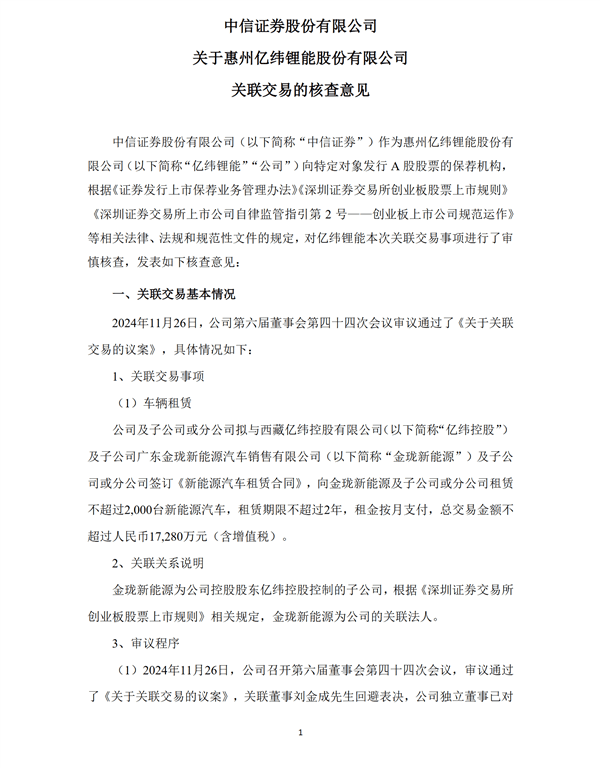 中信证券股份有限公司

关于惠州亿纬锂能股份有限公司

关联交易的核查意见

中信证券股份有限公司（以下简称“中信证券”）作为惠州亿纬锂能股份有限公司（以下简称“亿纬锂能”“公司”）向特定对象发行 A 股股票的保荐机构，根据《证券发行上市保荐业务管理办法》《深圳证券交易所创业板股票上市规则》《深圳证券交易所上市公司自律监管指引第 2 号——创业板上市公司规范运作》等相关法律、法规和规范性文件的规定，对亿纬锂能本次关联交易事项进行了审慎核查，发表如下核查意见：

一、关联交易基本情况

2024年11月26日，公司第六届董事会第四十四次会议审议通过了《关于关联交易的议案》，具体情况如下：

1、关联交易事项

（1）车辆租赁

公司及子公司或分公司拟与西藏亿纬控股有限公司（以下简称“亿纬控股”）及子公司广东金珑新能源汽车销售有限公司（以下简称“金珑新能源”）及子公司或分公司签订《新能源汽车租赁合同》，向金珑新能源及子公司或分公司租赁不超过2,000台新能源汽车，租赁期限不超过2年，租金按月支付，总交易金额不超过人民币17,280万元（含增值税）。

2、关联关系说明

金珑新能源为公司控股股东亿纬控股控制的子公司，根据《深圳证券交易所创业板股票上市规则》相关规定，金珑新能源为公司的关联法人。

3、审议程序

（1）2024年11月26日，公司召开第六届董事会第四十四次会议，审议通过了《关于关联交易的议案》，关联董事刘金成先生回避表决，公司独立董事已对

1